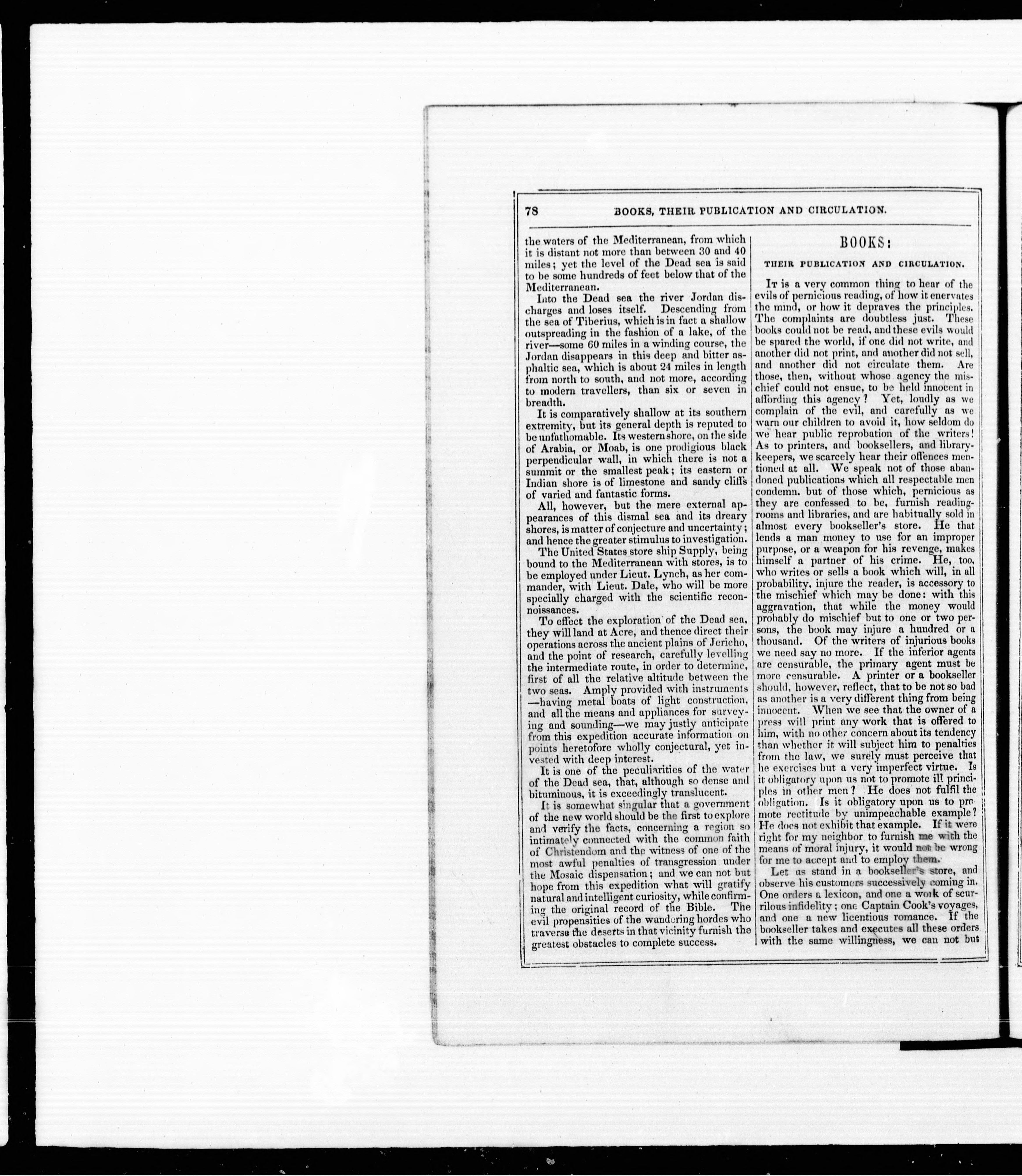 78 BOOKS, THEIR PUBLICATION AND CIRCULATION.

the waters of the Mediterranean, from which it is distant not more than between 30 and 40 miles; yet the level of the Dead sea is said to be some hundreds of feet below that of the Mediterranean.

Into the Dead sea the river Jordan discharges and loses itself. Descending from the sea of Tiberius, which is in fact a shallow outspreading in the fashion of a lake, of the river—some 60 miles in a winding course, the Jordan disappears in this deep and bitter asphaltic sea, which is about 24 miles in length from north to south, and not more, according to modern travellers, than six or seven in breadth.

It is comparatively shallow at its southern extremity, but its general depth is reputed to be unfathomable. Its western shore, on the side of Arabia, or Moab, is one prodigious black perpendicular wall, in which there is not a summit or the smallest peak; its eastern or Indian shore is of limestone and sandy cliffs of varied and fantastic forms.

All, however, but the mere external appearances of this dismal sea and its dreary shores, is matter of conjecture and uncertainty; and hence the greater stimulus to investigation.

The United States store ship Supply, being bound to the Mediterranean with stores, is to be employed under Lieut. Lynch, as her commander, with Lieut. Dale, who will be more specially charged with the scientific reconnoissances.

To effect the exploration of the Dead sea, they will land at Acre, and thence direct their operations across the ancient plains of Jericho, and the point of research, carefully levelling the intermediate route, in order to determine, first of all the relative altitude between the two seas. Amply provided with instruments—having metal boats of light construction, and all the means and appliances for surveying and sounding—we may justly anticipate from this expedition accurate information on points heretofore wholly conjectural, yet invested with deep interest.

It is one of the peculiarities of the water of the Dead sea, that, although so dense and bituminous, it is exceedingly translucent.

It is somewhat singular that a government of the new world should be the first to explore and verify the facts, concerning a region so intimately connected with the common faith of Christendom and the witness of one of the most awful penalties of transgression under the Mosaic dispensation; and we can not but hope from this expedition what will gratify natural and intelligent curiosity, while confirming the original record of the Bible. The evil propensities of the wandering hordes who traverse the deserts in that vicinity furnish the greatest obstacles to complete success.

BOOKS:

THEIR PUBLICATION AND CIRCULATION.

It is a very common thing to hear of the evils of pernicious reading, of how it enervates the mind, or how it depraves the principles. The complaints are doubtless just. These books could not be read, and these evils would be spared the world, if one did not write, and another did not print, and another did not sell, and another did not circulate them. Are those, then, without whose agency the mischief could not ensue, to be held innocent in affording this agency? Yet, loudly as we complain of the evil, and carefully as we warn our children to avoid it, how seldom do we hear public reprobation of the writers! As to printers, and booksellers, and library-keepers, we scarcely hear their offences mentioned at all. We speak not of those abandoned publications which all respectable men condemn. but of those which, pernicious as they are confessed to be, furnish reading-rooms and libraries, and are habitually sold in almost every bookseller's store. He that lends a man money to use for an improper purpose, or a weapon for his revenge, makes himself a partner of his crime. He, too, who writes or sells a book which will, in all probability, injure the reader, is accessory to the mischief which may be done: with this aggravation, that while the money would probably do mischief but to one or two persons, the book may injure a hundred or a thousand. Of the writers of injurious books we need say no more. If the inferior agents are censurable, the primary agent must be more censurable. A printer or a bookseller should, however, reflect, that to be not so bad as another is a very different thing from being innocent. When we see that the owner of a press will print any work that is offered to him, with no other concern about its tendency than whether it will subject him to penalties from the law, we surely must perceive that he exercises but a very imperfect virtue. Is it obligatory upon us not to promote ill principles in other men? He does not fulfil the obligation. Is it obligatory upon us to promote rectitude by unimpeachable example? He does not exhibit that example. If it were right for my neighbor to furnish me with the means of moral injury, it would not be wrong for me to accept and to employ them.

Let us stand in a bookseller's store, and observe his customers successively coming in. One orders a lexicon, and one a work of scurrilous infidelity; one Captain Cook's voyages, and one a new licentious romance. If the bookseller takes and executes all these orders with the same willingness, we can not but